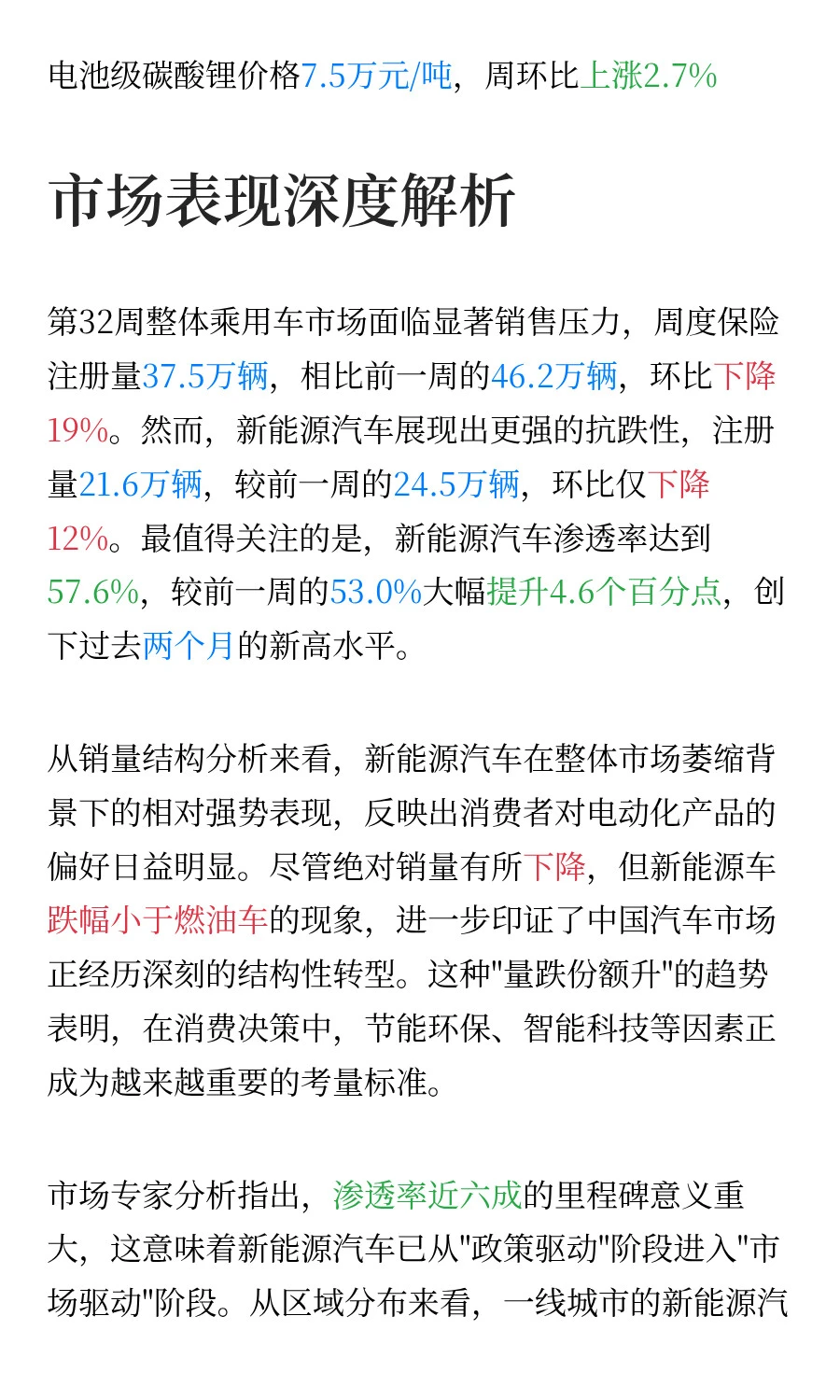 电池级碳酸锂价格7.5万元/吨，周环比上涨2.7%

市场表现深度解析

第32周整体乘用车市场面临显著销售压力，周度保险注册量37.5万辆，相比前一周的46.2万辆，环比下降19%。然而，新能源汽车展现出更强的抗跌性，注册量21.6万辆，较前一周的24.5万辆，环比仅下降12%。最值得关注的是，新能源汽车渗透率达到57.6%，较前一周的53.0%大幅提升4.6个百分点，创下过去两个月的新高水平。

从销量结构分析来看，新能源汽车在整体市场萎缩背景下的相对强势表现，反映出消费者对电动化产品的偏好日益明显。尽管绝对销量有所下降，但新能源车跌幅小于燃油车的现象，进一步印证了中国汽车市场正经历深刻的结构性转型。这种"量跌份额升"的趋势表明，在消费决策中，节能环保、智能科技等因素正成为越来越重要的考量标准。

市场专家分析指出，渗透率近六成的里程碑意义重大，这意味着新能源汽车已从"政策驱动"阶段进入"市场驱动"阶段。从区域分布来看，一线城市的新能源汽